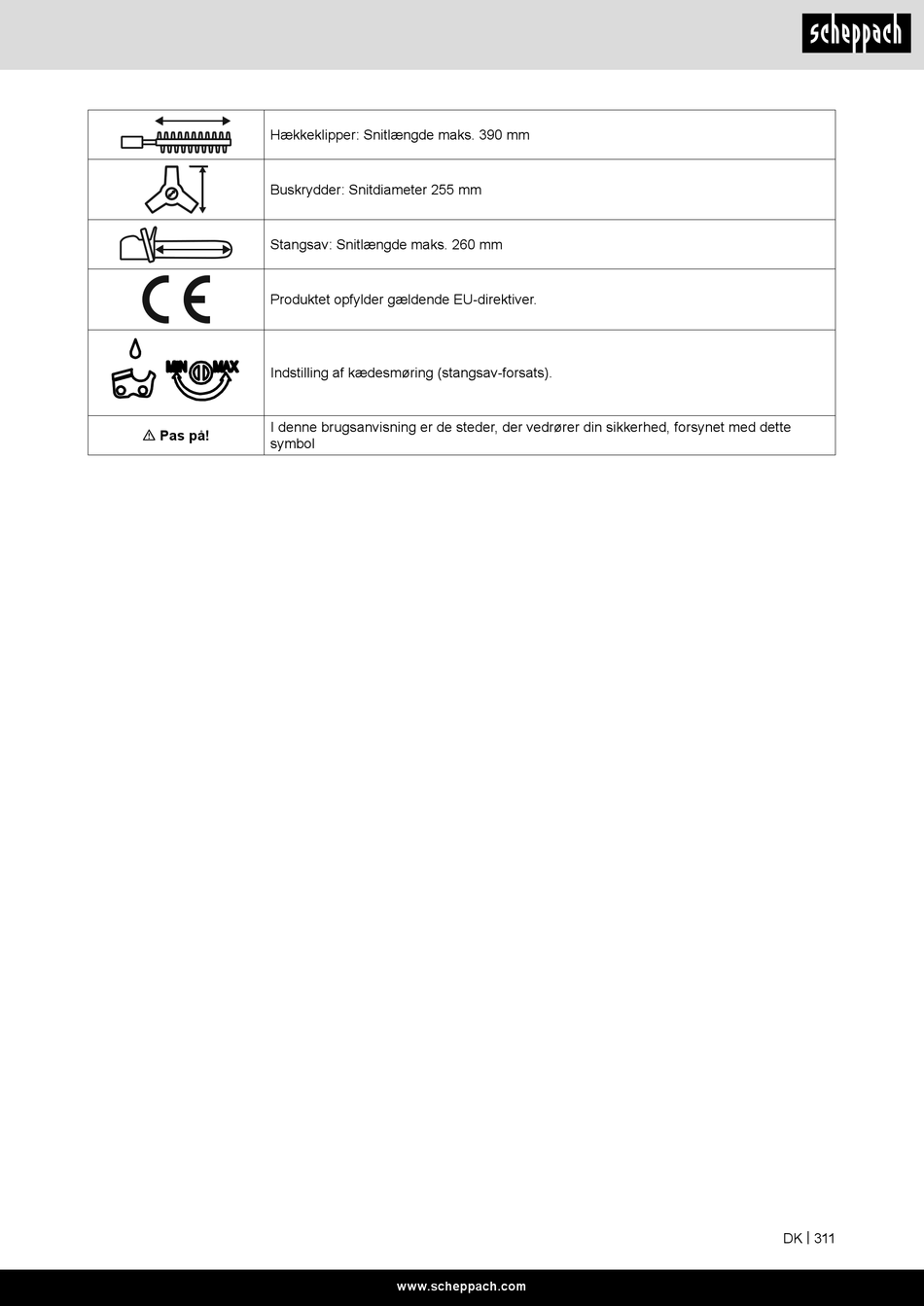 scheppach

| | |
|---|---|
| | Hækkeklipper: Snitlængde maks. 390 mm |
| | Buskrydder: Snitdiameter 255 mm |
| | Stangsav: Snitlængde maks. 260 mm |
| CE | Produktet opfylder gældende EU-direktiver. |
| MIN MAX | Indstilling af kædesmøring (stangsav-forsats). |
| ⚠ Pas på! | I denne brugsanvisning er de steder, der vedrører din sikkerhed, forsynet med dette symbol |

DK | 311

www.scheppach.com